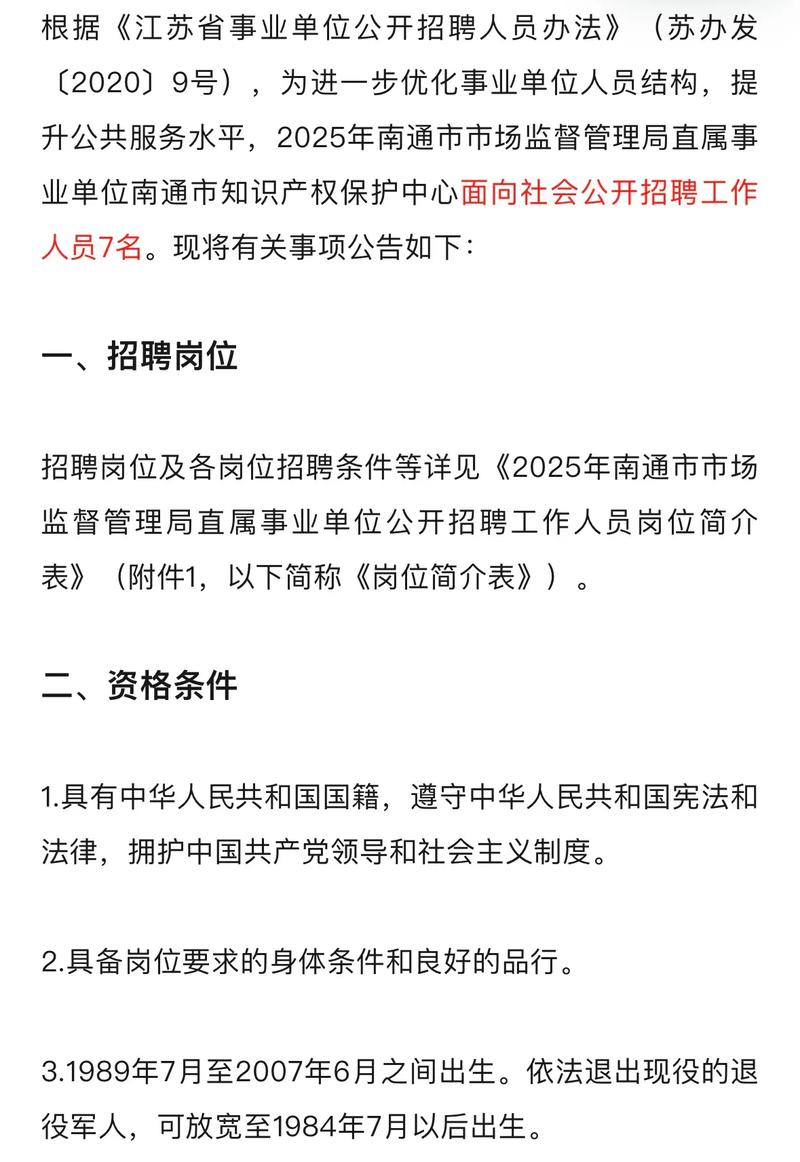 根据《江苏省事业单位公开招聘人员办法》（苏办发〔2020〕9号），为进一步优化事业单位人员结构，提升公共服务水平，2025年南通市市场监督管理局直属事业单位南通市知识产权保护中心面向社会公开招聘工作人员7名。现将有关事项公告如下：

一、招聘岗位

招聘岗位及各岗位招聘条件等详见《2025年南通市市场监督管理局直属事业单位公开招聘工作人员岗位简介表》（附件1，以下简称《岗位简介表》）。

二、资格条件

1.具有中华人民共和国国籍，遵守中华人民共和国宪法和法律，拥护中国共产党领导和社会主义制度。

2.具备岗位要求的身体条件和良好的品行。

3.1989年7月至2007年6月之间出生。依法退出现役的退役军人，可放宽至1984年7月以后出生。